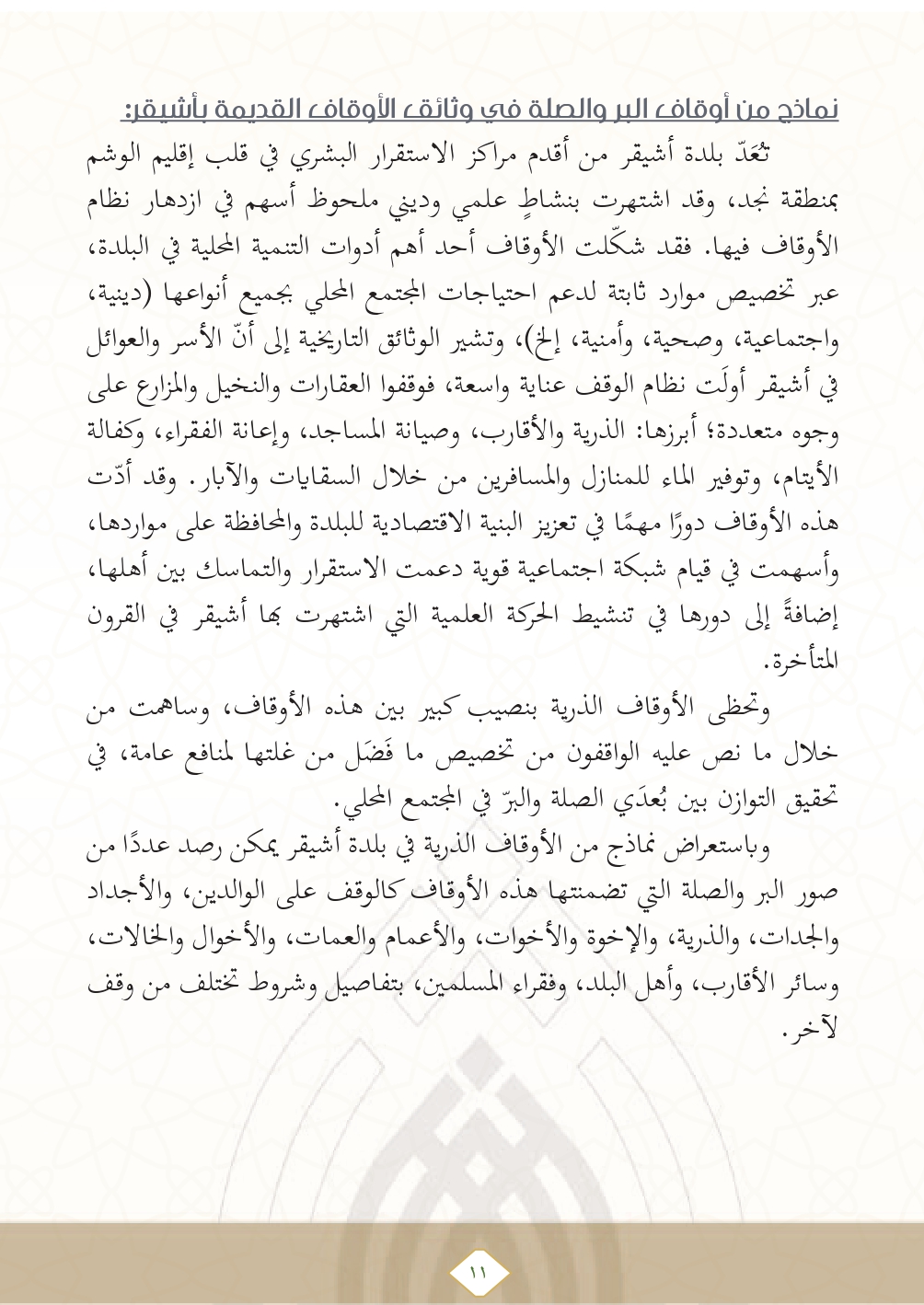 نماذج من أوقاف البر والصلة في وثائق الأوقاف القديمة بأشيقر:

تُعَدّ بلدة أشيقر من أقدم مراكز الاستقرار البشري في قلب إقليم الوشم بمنطقة نجد، وقد اشتهرت بنشاطٍ علمي وديني ملحوظ أسهم في ازدهار نظام الأوقاف فيها. فقد شكّلت الأوقاف أحد أهم أدوات التنمية المحلية في البلدة، عبر تخصيص موارد ثابتة لدعم احتياجات المجتمع المحلي بجميع أنواعها (دينية، واجتماعية، وصحية، وأمنية، إلخ)، وتشير الوثائق التاريخية إلى أنّ الأسر والعوائل في أشيقر أولَت نظام الوقف عناية واسعة، فوقفوا العقارات والنخيل والمزارع على وجوه متعددة؛ أبرزها: الذرية والأقارب، وصيانة المساجد، وإعانة الفقراء، وكفالة الأيتام، وتوفير الماء للمنازل والمسافرين من خلال السقايات والآبار. وقد أدّت هذه الأوقاف دورًا مهمًا في تعزيز البنية الاقتصادية للبلدة والمحافظة على مواردها، وأسهمت في قيام شبكة اجتماعية قوية دعمت الاستقرار والتماسك بين أهلها، إضافةً إلى دورها في تنشيط الحركة العلمية التي اشتهرت بها أشيقر في القرون المتأخرة.

وتحظى الأوقاف الذرية بنصيب كبير بين هذه الأوقاف، وساهمت من خلال ما نص عليه الواقفون من تخصيص ما فَضَل من غلتها لمنافع عامة، في تحقيق التوازن بين بُعدَي الصلة والبرّ في المجتمع المحلي.

وباستعراض نماذج من الأوقاف الذرية في بلدة أشيقر يمكن رصد عددًا من صور البر والصلة التي تضمنتها هذه الأوقاف كالوقف على الوالدين، والأجداد والجدات، والذرية، والإخوة والأخوات، والأعمام والعمات، والأخوال والخالات، وسائر الأقارب، وأهل البلد، وفقراء المسلمين، بتفاصيل وشروط تختلف من وقف لآخر.

١١